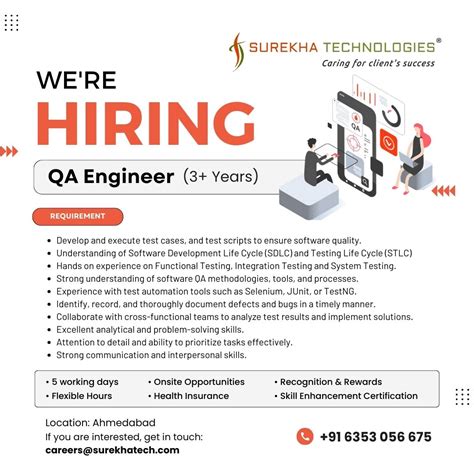 SUREKHA TECHNOLOGIES®
Caring for client's success

WE'RE
HIRING

QA

QA Engineer (3+ Years)

REQUIREMENT

• Develop and execute test cases, and test scripts to ensure software quality.
• Understanding of Software Development Life Cycle (SDLC) and Testing Life Cycle (STLC)
• Hands on experience on Functional Testing, Integration Testing and System Testing.
• Strong understanding of software QA methodologies, tools, and processes.
• Experience with test automation tools such as Selenium, JUnit, or TestNG.
• Identify, record, and thoroughly document defects and bugs in a timely manner.
• Collaborate with cross-functional teams to analyze test results and implement solutions.
• Excellent analytical and problem-solving skills.
• Attention to detail and ability to prioritize tasks effectively.
• Strong communication and interpersonal skills.

• 5 working days
• Flexible Hours
• Onsite Opportunities
• Health Insurance
• Recognition & Rewards
• Skill Enhancement Certification

Location: Ahmedabad
If you are interested, get in touch:
careers@surekhatech.com

+91 6353 056 675